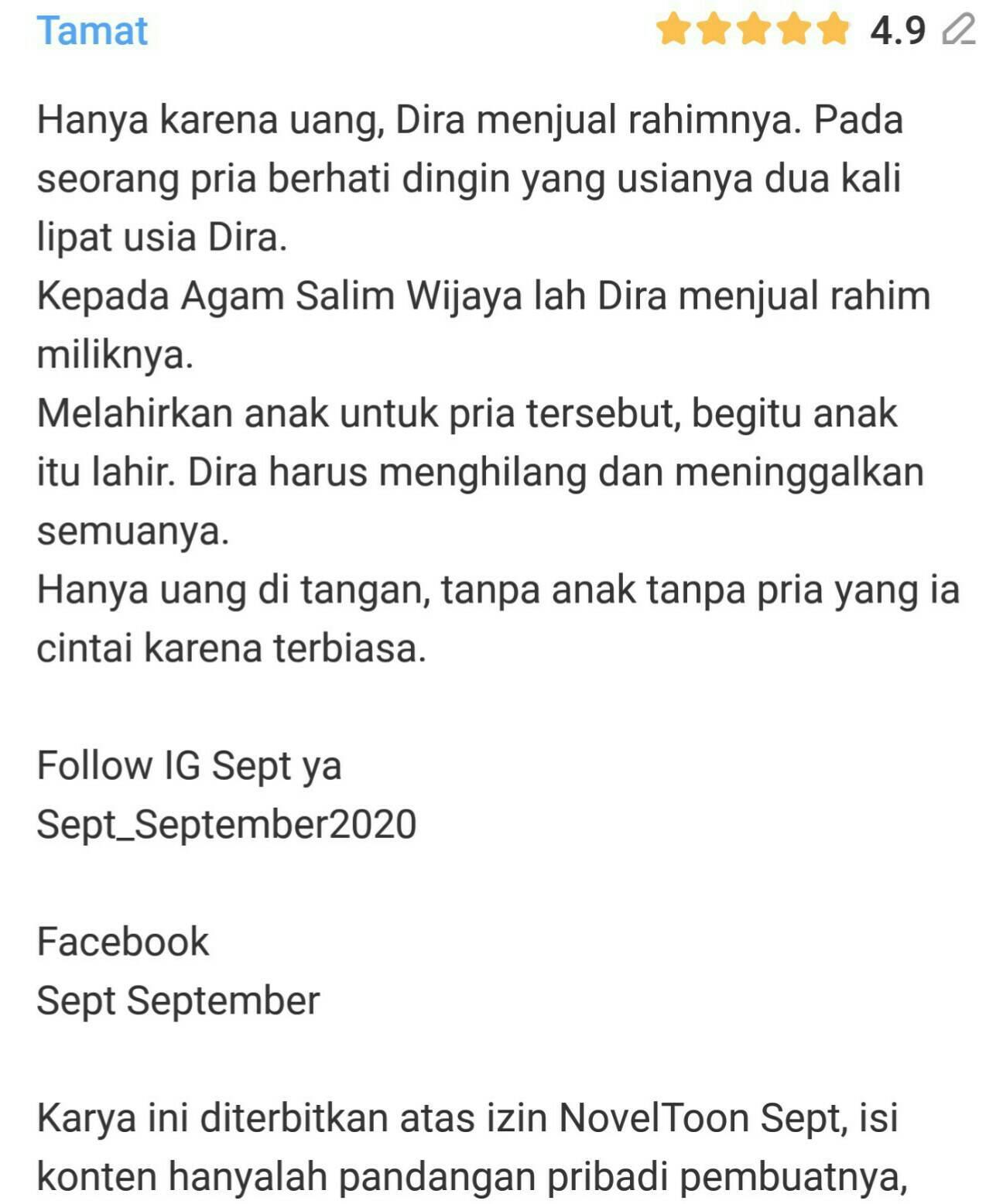 Tamat 4.9

Hanya karena uang, Dira menjual rahimnya. Pada seorang pria berhati dingin yang usianya dua kali lipat usia Dira.
Kepada Agam Salim Wijaya lah Dira menjual rahim miliknya.
Melahirkan anak untuk pria tersebut, begitu anak itu lahir. Dira harus menghilang dan meninggalkan semuanya.
Hanya uang di tangan, tanpa anak tanpa pria yang ia cintai karena terbiasa.

Follow IG Sept ya
Sept_September2020

Facebook
Sept September

Karya ini diterbitkan atas izin NovelToon Sept, isi konten hanyalah pandangan pribadi pembuatnya,